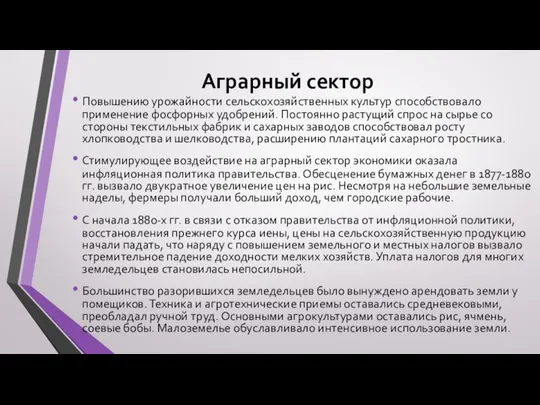 Аграрный сектор

• Повышению урожайности сельскохозяйственных культур способствовало применение фосфорных удобрений. Постоянно растущий спрос на сырье со стороны текстильных фабрик и сахарных заводов способствовал росту хлопководства и шелководства, расширению плантаций сахарного тростника.

• Стимулирующее воздействие на аграрный сектор экономики оказала инфляционная политика правительства. Обесценение бумажных денег в 1877-1880 гг. вызвало двукратное увеличение цен на рис. Несмотря на небольшие земельные наделы, фермеры получали больший доход, чем городские рабочие.

• С начала 1880-х гг. в связи с отказом правительства от инфляционной политики, восстановления прежнего курса иены, цены на сельскохозяйственную продукцию начали падать, что наряду с повышением земельного и местных налогов вызвало стремительное падение доходности мелких хозяйств. Уплата налогов для многих земледельцев становилась непосильной.

• Большинство разорившихся земледельцев было вынуждено арендовать земли у помещиков. Техника и агротехнические приемы оставались средневековыми, преобладал ручной труд. Основными агрокультурами оставались рис, ячмень, соевые бобы. Малоземелье обуславливало интенсивное использование земли.